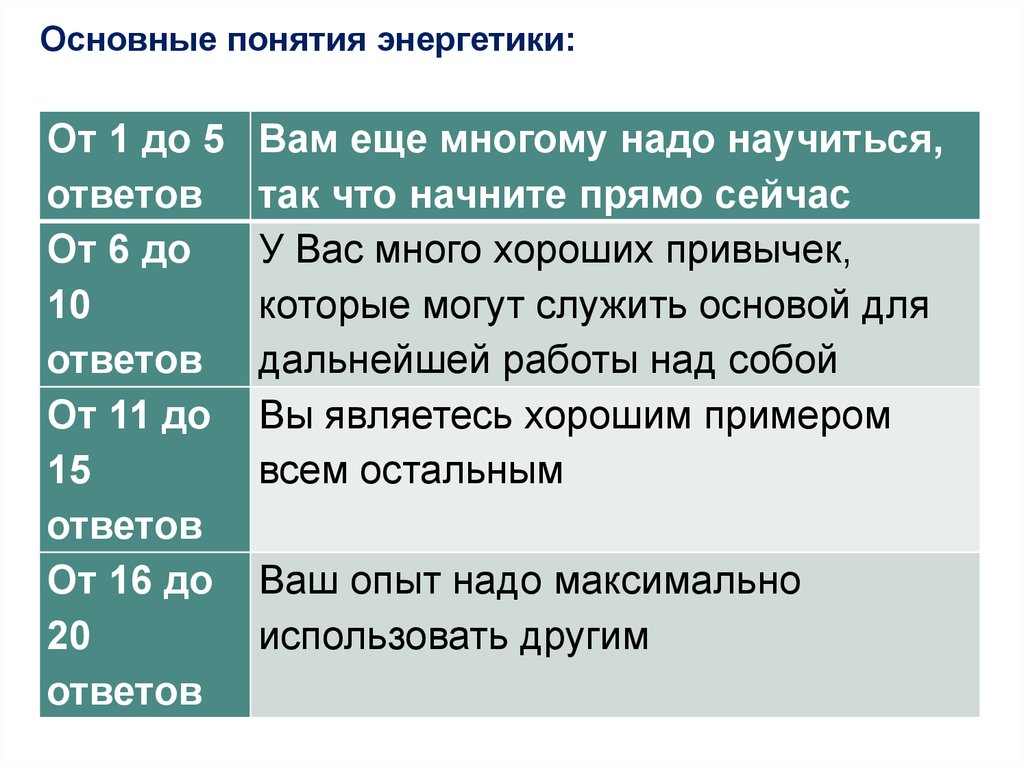 Основные понятия энергетики:

| От 1 до 5 ответов | Вам еще многому надо научиться, так что начните прямо сейчас |
|---|---|
| От 6 до 10 ответов | У Вас много хороших привычек, которые могут служить основой для дальнейшей работы над собой |
| От 11 до 15 ответов | Вы являетесь хорошим примером всем остальным |
| От 16 до 20 ответов | Ваш опыт надо максимально использовать другим |